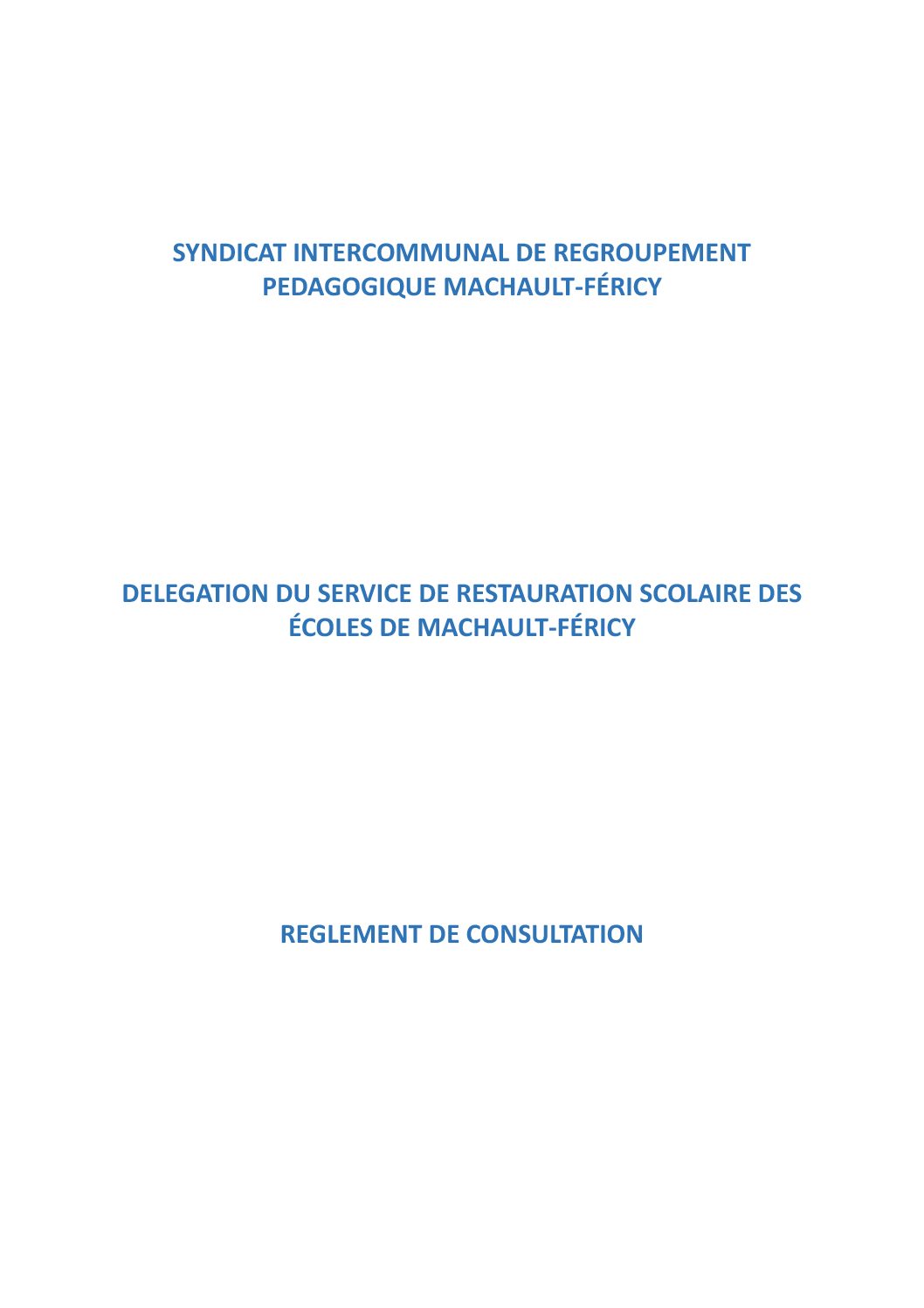 SYNDICAT INTERCOMMUNAL DE REGROUPEMENT PEDAGOGIQUE MACHAULT-FÉRICY

DELEGATION DU SERVICE DE RESTAURATION SCOLAIRE DES ÉCOLES DE MACHAULT-FÉRICY

REGLEMENT DE CONSULTATION